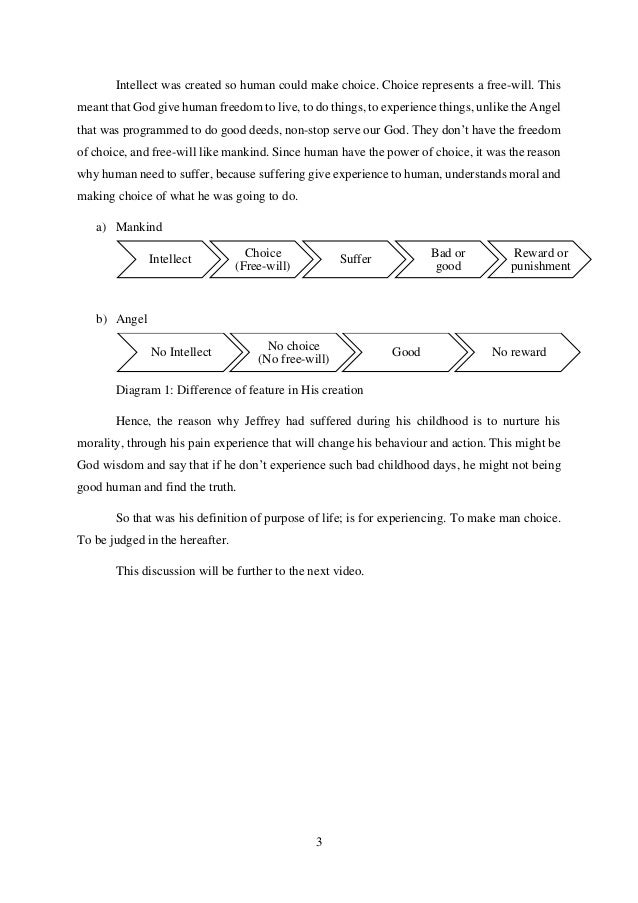 Intellect was created so human could make choice. Choice represents a free-will. This meant that God give human freedom to live, to do things, to experience things, unlike the Angel that was programmed to do good deeds, non-stop serve our God. They don't have the freedom of choice, and free-will like mankind. Since human have the power of choice, it was the reason why human need to suffer, because suffering give experience to human, understands moral and making choice of what he was going to do.

a) Mankind

Intellect
Choice (Free-will)
Suffer
Bad or good
Reward or punishment

b) Angel

No Intellect
No choice (No free-will)
Good
No reward

Diagram 1: Difference of feature in His creation

Hence, the reason why Jeffrey had suffered during his childhood is to nurture his morality, through his pain experience that will change his behaviour and action. This might be God wisdom and say that if he don't experience such bad childhood days, he might not being good human and find the truth.

So that was his definition of purpose of life; is for experiencing. To make man choice. To be judged in the hereafter.

This discussion will be further to the next video.

3